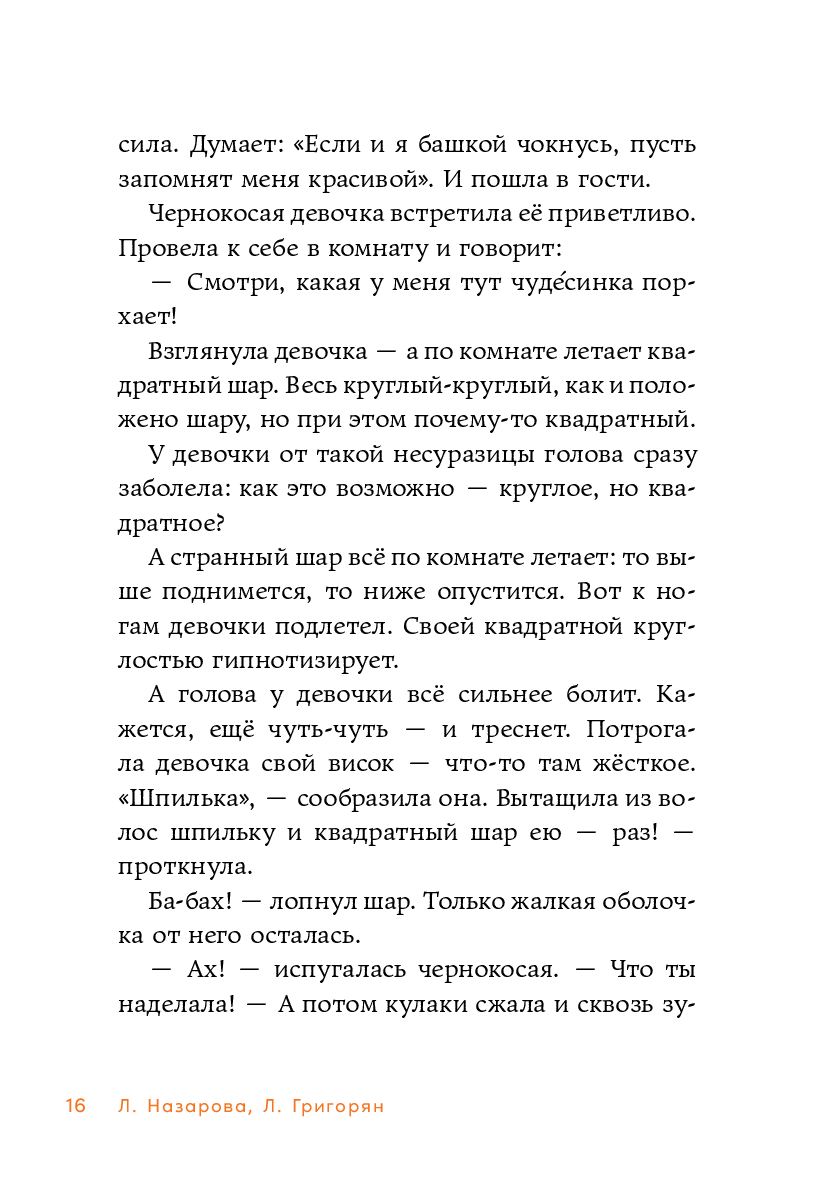 сила. Думает: «Если и я башкой чокнусь, пусть запомнят меня красивой». И пошла в гости.

Чернокосая девочка встретила её приветливо. Провела к себе в комнату и говорит:

— Смотри, какая у меня тут чуде́синка порхает!

Взглянула девочка — а по комнате летает квадратный шар. Весь круглый-круглый, как и положено шару, но при этом почему-то квадратный.

У девочки от такой несуразицы голова сразу заболела: как это возможно — круглое, но квадратное?

А странный шар всё по комнате летает: то выше поднимется, то ниже опустится. Вот к ногам девочки подлетел. Своей квадратной круглостью гипнотизирует.

А голова у девочки всё сильнее болит. Кажется, ещё чуть-чуть — и треснет. Потрогала девочка свой висок — что-то там жёсткое. «Шпилька», — сообразила она. Вытащила из волос шпильку и квадратный шар ею — раз! — проткнула.

Ба-бах! — лопнул шар. Только жалкая оболочка от него осталась.

— Ах! — испугалась чернокосая. — Что ты наделала! — А потом кулаки сжала и сквозь зу-

16 Л. Назарова, Л. Григорян